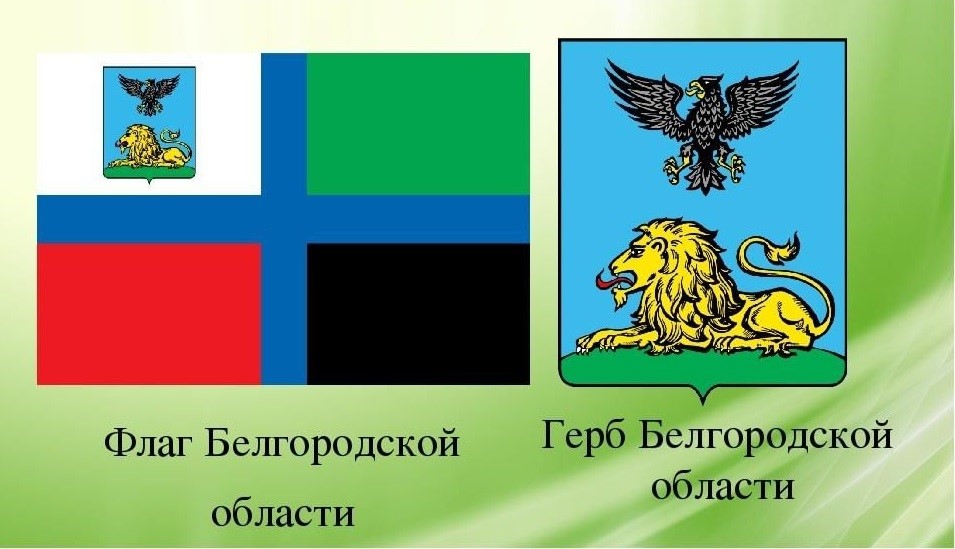 Флаг Белгородской

области

Герб Белгородской области